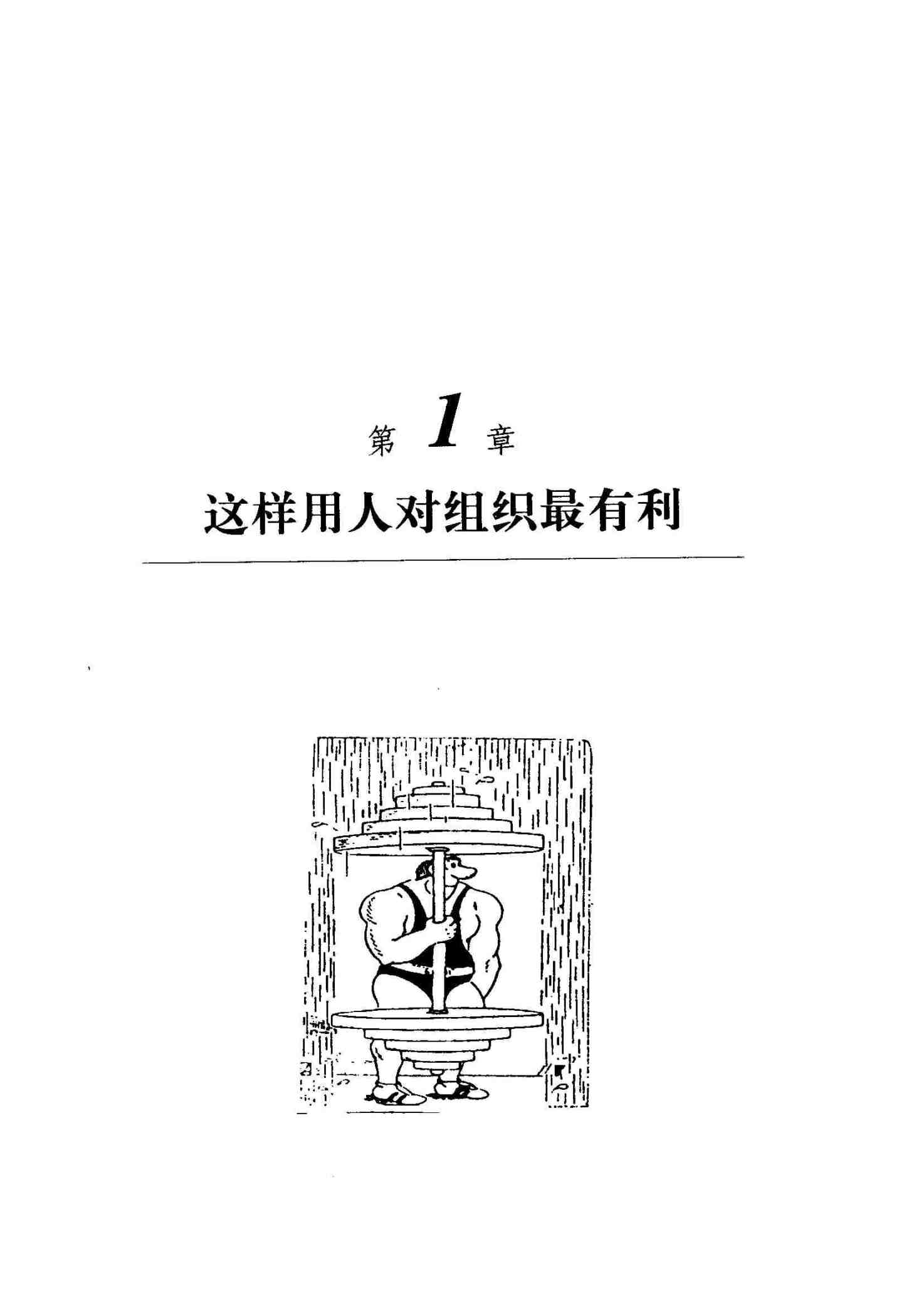 第1章

这样用人对组织最有利